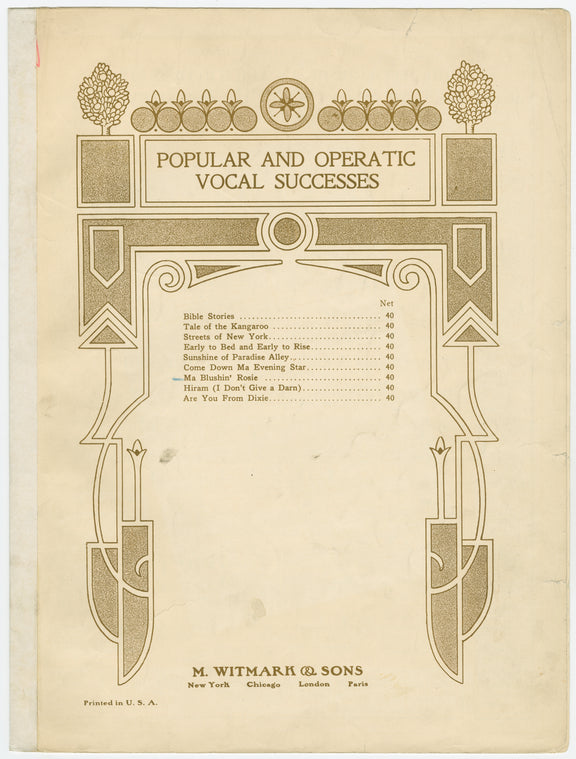 POPULAR AND OPERATIC VOCAL SUCCESSES

| | Net |
|---|---|
| Bible Stories | 40 |
| Tale of the Kangaroo | 40 |
| Streets of New York | 40 |
| Early to Bed and Early to Rise | 40 |
| Sunshine of Paradise Alley | 40 |
| Come Down Ma Evening Star | 40 |
| Ma Blushin' Rosie | 40 |
| Hiram (I Don't Give a Darn) | 40 |
| Are You From Dixie | 40 |

M. WITMARK & SONS
New York Chicago London Paris

Printed in U. S. A.